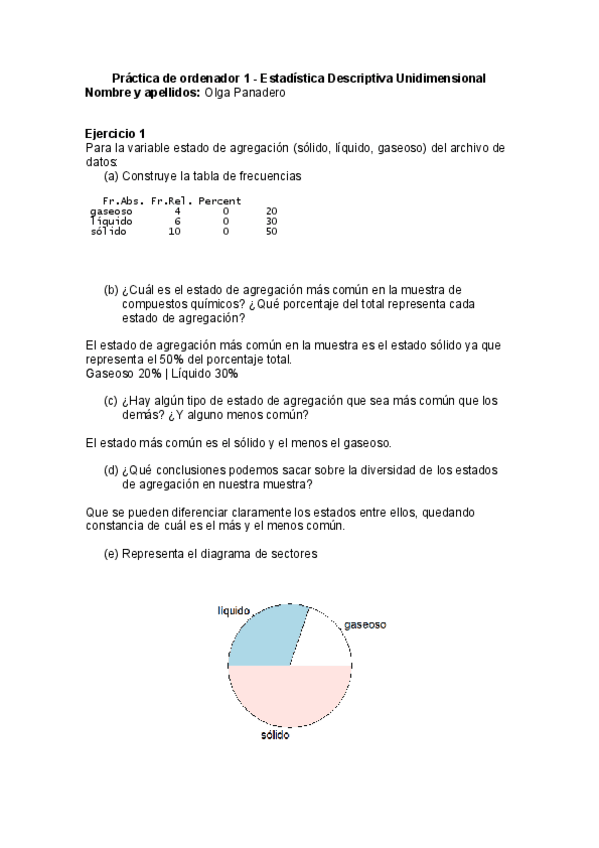 Práctica de ordenador 1 - Estadística Descriptiva Unidimensional
Nombre y apellidos: Olga Panadero

Ejercicio 1
Para la variable estado de agregación (sólido, líquido, gaseoso) del archivo de datos:
(a) Construye la tabla de frecuencias

| | Fr.Abs. | Fr.Rel. | Percent |
|---|---|---|---|
| gaseoso | 4 | 0 | 20 |
| líquido | 6 | 0 | 30 |
| sólido | 10 | 0 | 50 |

(b) ¿Cuál es el estado de agregación más común en la muestra de compuestos químicos? ¿Qué porcentaje del total representa cada estado de agregación?

El estado de agregación más común en la muestra es el estado sólido ya que representa el 50% del porcentaje total.
Gaseoso 20% | Líquido 30%

(c) ¿Hay algún tipo de estado de agregación que sea más común que los demás? ¿Y alguno menos común?

El estado más común es el sólido y el menos el gaseoso.

(d) ¿Qué conclusiones podemos sacar sobre la diversidad de los estados de agregación en nuestra muestra?

Que se pueden diferenciar claramente los estados entre ellos, quedando constancia de cuál es el más y el menos común.

(e) Representa el diagrama de sectores

líquido
gaseoso
sólido